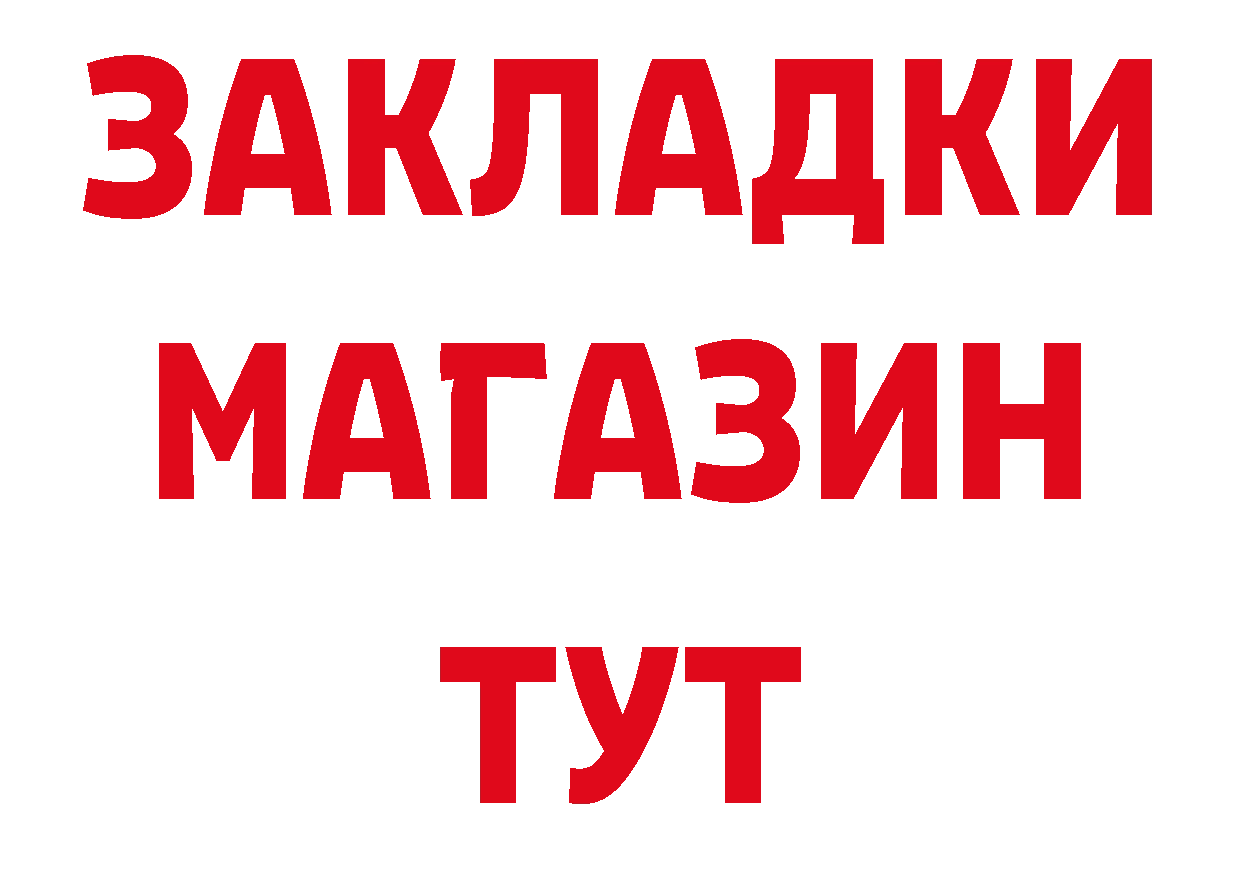 ЗАКЛАДКИ
МАГАЗИН
ТУТ